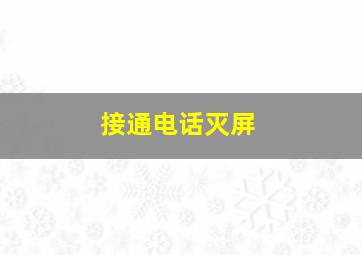 接通电话灭屏